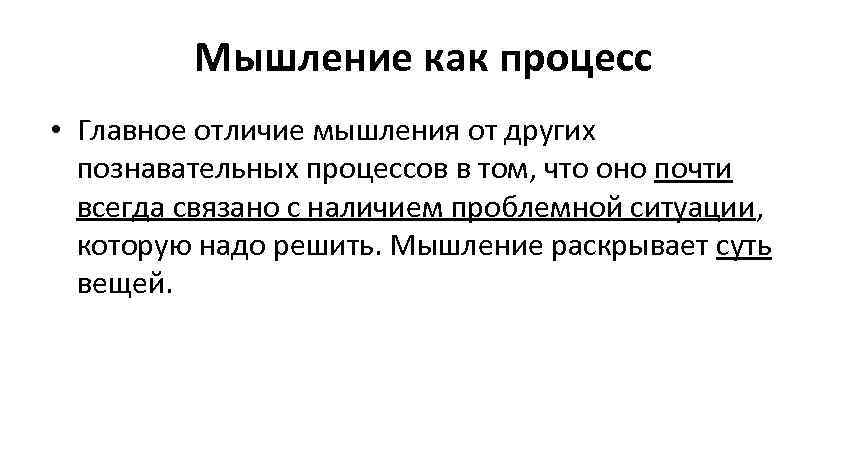 Мышление как процесс

• Главное отличие мышления от других познавательных процессов в том, что оно почти всегда связано с наличием проблемной ситуации, которую надо решить. Мышление раскрывает суть вещей.